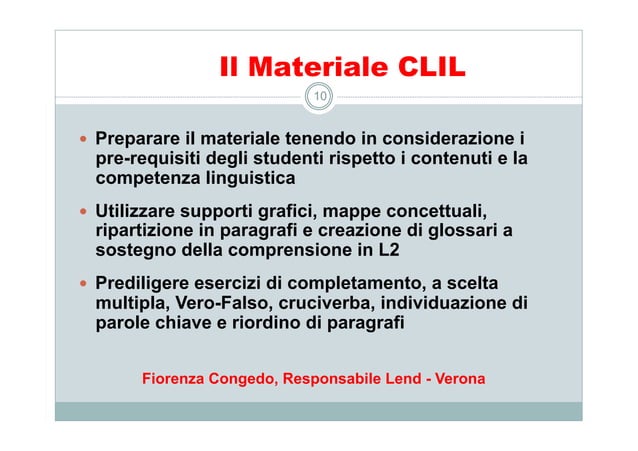 Il Materiale CLIL

10

- Preparare il materiale tenendo in considerazione i pre-requisiti degli studenti rispetto i contenuti e la competenza linguistica
- Utilizzare supporti grafici, mappe concettuali, ripartizione in paragrafi e creazione di glossari a sostegno della comprensione in L2
- Prediligere esercizi di completamento, a scelta multipla, Vero-Falso, cruciverba, individuazione di parole chiave e riordino di paragrafi

Fiorenza Congedo, Responsabile Lend - Verona